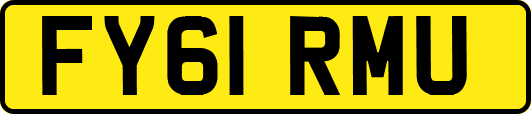 FY61 RMU